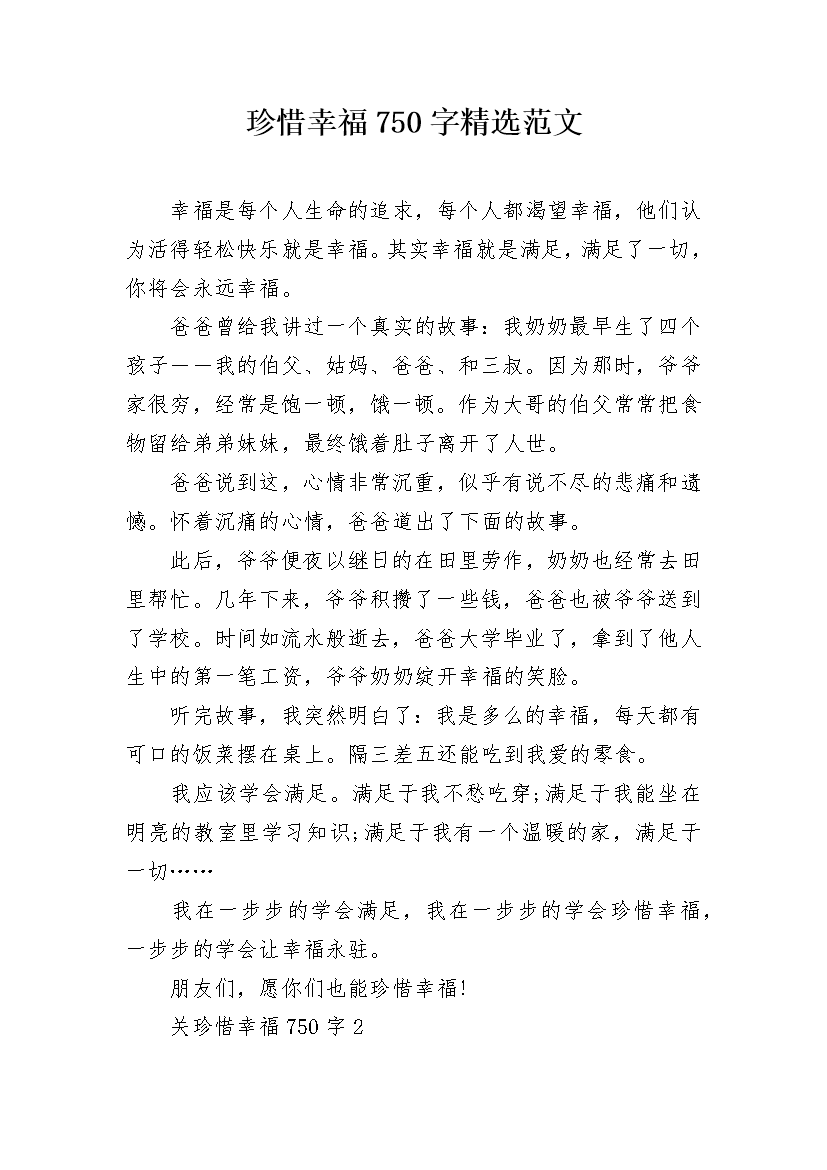 珍惜幸福750字精选范文

幸福是每个人生命的追求，每个人都渴望幸福，他们认为活得轻松快乐就是幸福。其实幸福就是满足，满足了一切，你将会永远幸福。

爸爸曾给我讲过一个真实的故事：我奶奶最早生了四个孩子——我的伯父、姑妈、爸爸、和三叔。因为那时，爷爷家很穷，经常是饱一顿，饿一顿。作为大哥的伯父常常把食物留给弟弟妹妹，最终饿着肚子离开了人世。

爸爸说到这，心情非常沉重，似乎有说不尽的悲痛和遗憾。怀着沉痛的心情，爸爸道出了下面的故事。

此后，爷爷便夜以继日的在田里劳作，奶奶也经常去田里帮忙。几年下来，爷爷积攒了一些钱，爸爸也被爷爷送到了学校。时间如流水般逝去，爸爸大学毕业了，拿到了他人生中的第一笔工资，爷爷奶奶绽开幸福的笑脸。

听完故事，我突然明白了：我是多么的幸福，每天都有可口的饭菜摆在桌上。隔三差五还能吃到我爱的零食。

我应该学会满足。满足于我不愁吃穿;满足于我能坐在明亮的教室里学习知识;满足于我有一个温暖的家，满足于一切……

我在一步步的学会满足，我在一步步的学会珍惜幸福，一步步的学会让幸福永驻。

朋友们，愿你们也能珍惜幸福!

关珍惜幸福750字2